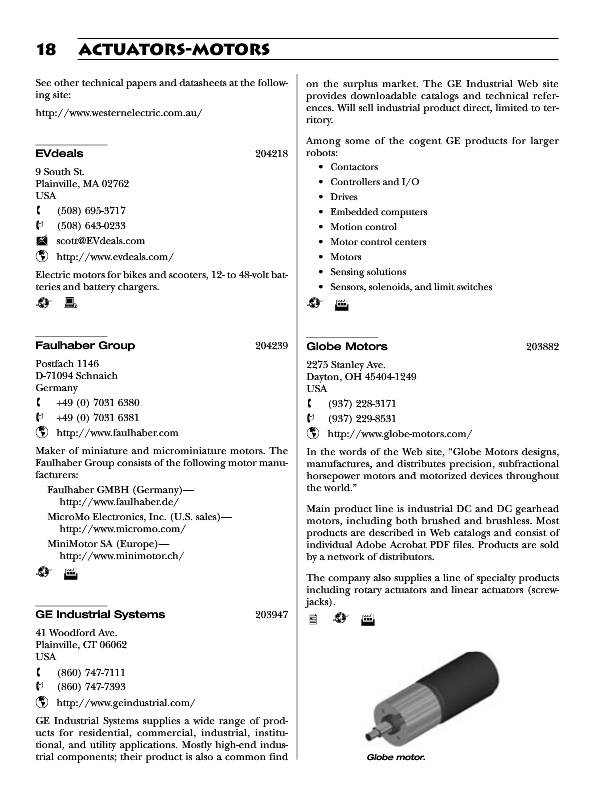 18 ACTUATORS-MOTORS

See other technical papers and datasheets at the following site:

http://www.westernelectric.com.au/

EVdeals 204218

9 South St.
Plainville, MA 02762
USA
(508) 695-3717
(508) 643-0233
scott@EVdeals.com
http://www.evdeals.com/

Electric motors for bikes and scooters, 12- to 48-volt batteries and battery chargers.

Faulhaber Group 204239

Postfach 1146
D-71094 Schnaich
Germany
+49 (0) 7031 6380
+49 (0) 7031 6381
http://www.faulhaber.com

Maker of miniature and microminiature motors. The Faulhaber Group consists of the following motor manufacturers:

Faulhaber GMBH (Germany)—
http://www.faulhaber.de/

MicroMo Electronics, Inc. (U.S. sales)—
http://www.micromo.com/

MiniMotor SA (Europe)—
http://www.minimotor.ch/

GE Industrial Systems 203947

41 Woodford Ave.
Plainville, CT 06062
USA
(860) 747-7111
(860) 747-7393
http://www.geindustrial.com/

GE Industrial Systems supplies a wide range of products for residential, commercial, industrial, institutional, and utility applications. Mostly high-end industrial components; their product is also a common find on the surplus market. The GE Industrial Web site provides downloadable catalogs and technical references. Will sell industrial product direct, limited to territory.

Among some of the cogent GE products for larger robots:

• Contactors
• Controllers and I/O
• Drives
• Embedded computers
• Motion control
• Motor control centers
• Motors
• Sensing solutions
• Sensors, solenoids, and limit switches

Globe Motors 203882

2275 Stanley Ave.
Dayton, OH 45404-1249
USA
(937) 228-3171
(937) 229-8531
http://www.globe-motors.com/

In the words of the Web site, "Globe Motors designs, manufactures, and distributes precision, subfractional horsepower motors and motorized devices throughout the world."

Main product line is industrial DC and DC gearhead motors, including both brushed and brushless. Most products are described in Web catalogs and consist of individual Adobe Acrobat PDF files. Products are sold by a network of distributors.

The company also supplies a line of specialty products including rotary actuators and linear actuators (screwjacks).

Globe motor.